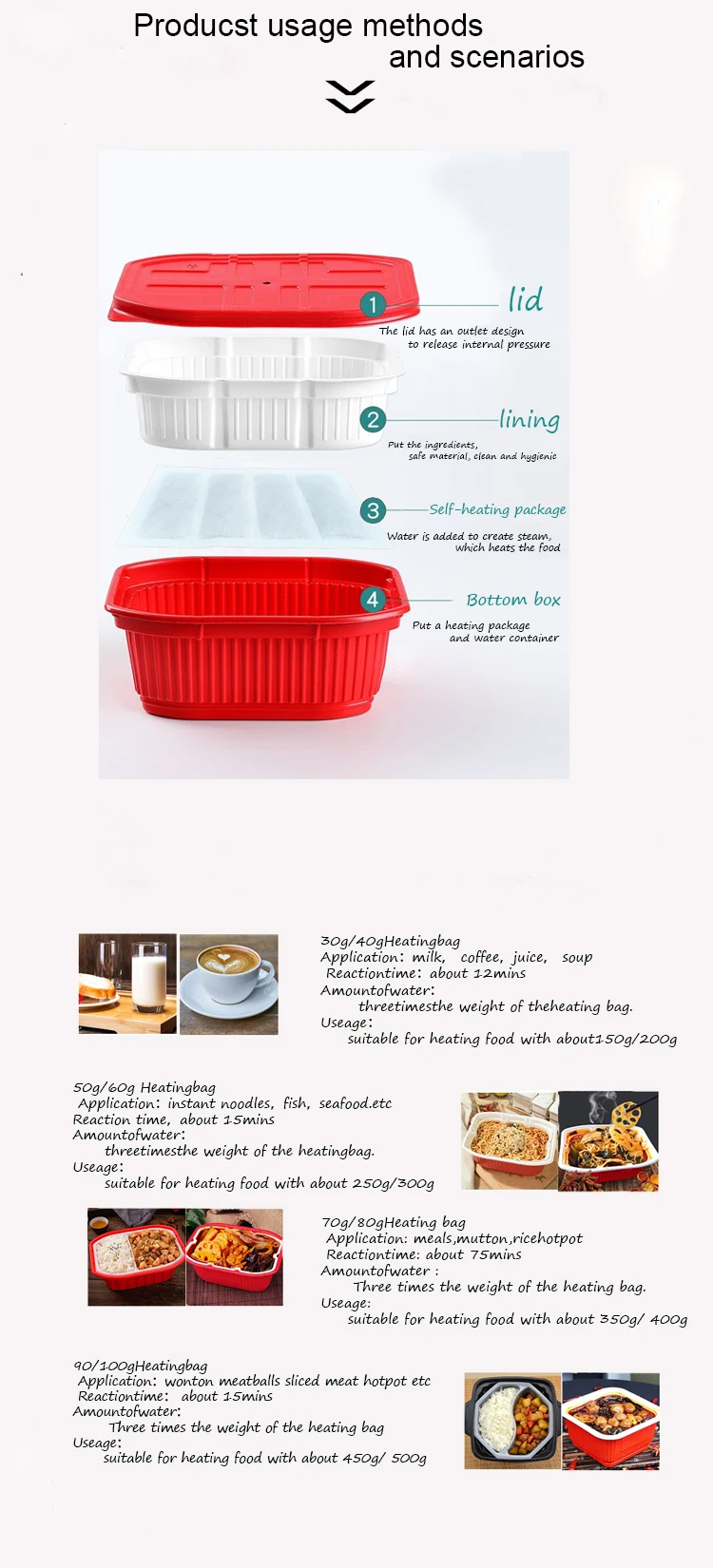 Producst usage methods and scenarios

1 lid
The lid has an outlet design to release internal pressure

2 lining
Put the ingredients, safe material, clean and hygienic

3 Self-heating package
Water is added to create steam, which heats the food

4 Bottom box
Put a heating package and water container

30g/40gHeatingbag
Application: milk, coffee, juice, soup
Reactiontime: about 12mins
Amountofwater:
threetimesthe weight of theheating bag.
Useage:
suitable for heating food with about150g/200g

50g/60g Heatingbag
Application: instant noodles, fish, seafood.etc
Reaction time, about 15mins
Amountofwater:
threetimesthe weight of the heatingbag.
Useage:
suitable for heating food with about 250g/300g

70g/80gHeating bag
Application: meals,mutton,ricehotpot
Reactiontime: about 75mins
Amountofwater :
Three times the weight of the heating bag.
Useage:
suitable for heating food with about 350g/ 400g

90/100gHeatingbag
Application: wonton meatballs sliced meat hotpot etc
Reactiontime: about 15mins
Amountofwater:
Three times the weight of the heating bag
Useage:
suitable for heating food with about 450g/ 500g